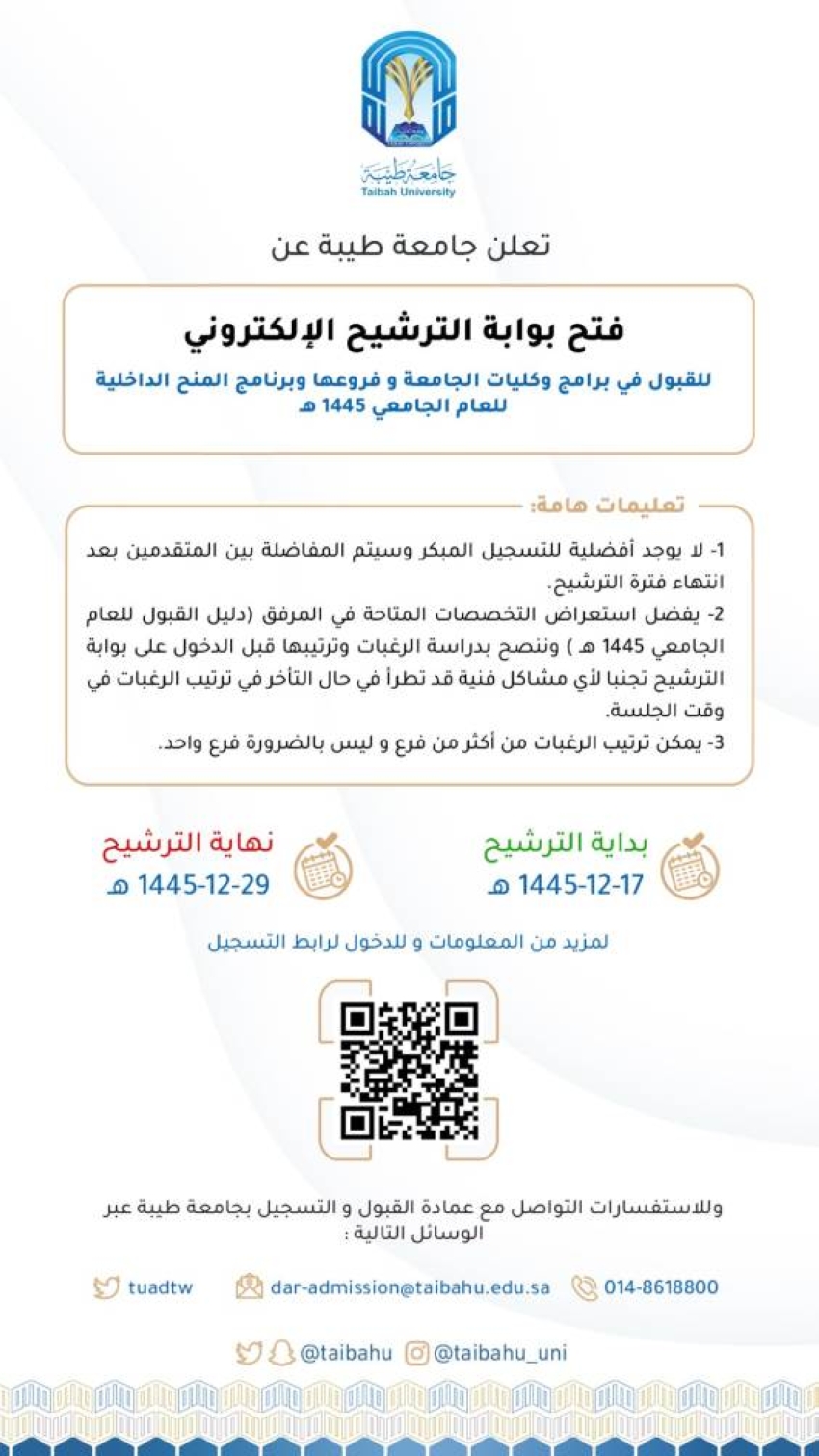 جامعة طيبة
Taibah University

تعلن جامعة طيبة عن

فتح بوابة الترشيح الإلكتروني

للقبول في برامج وكليات الجامعة و فروعها وبرنامج المنح الداخلية للعام الجامعي 1445 هـ

تعليمات هامة:

1- لا يوجد أفضلية للتسجيل المبكر وسيتم المفاضلة بين المتقدمين بعد انتهاء فترة الترشيح.
2- يفضل استعراض التخصصات المتاحة في المرفق (دليل القبول للعام الجامعي 1445 هـ ) وننصح بدراسة الرغبات وترتيبها قبل الدخول على بوابة الترشيح تجنبا لأي مشاكل فنية قد تطرأ في حال التأخر في ترتيب الرغبات في وقت الجلسة.
3- يمكن ترتيب الرغبات من أكثر من فرع و ليس بالضرورة فرع واحد.

بداية الترشيح
1445-12-17 هـ

نهاية الترشيح
1445-12-29 هـ

لمزيد من المعلومات و للدخول لرابط التسجيل

وللاستفسارات التواصل مع عمادة القبول و التسجيل بجامعة طيبة عبر الوسائل التالية :

014-8618800 dar-admission@taibahu.edu.sa tuadtw

@taibahu_uni @taibahu